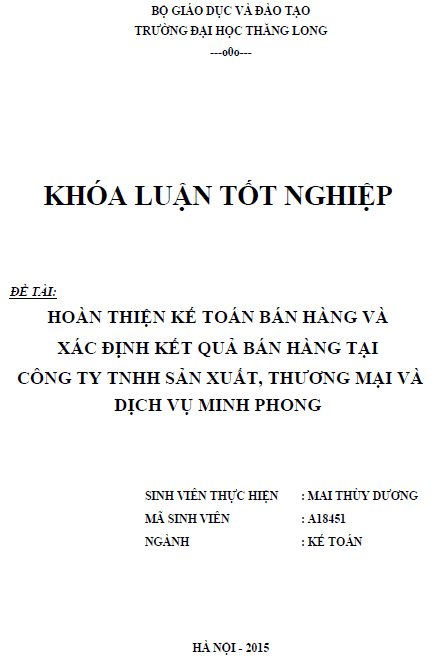 BỘ GIÁO DỤC VÀ ĐÀO TẠO
TRƯỜNG ĐẠI HỌC THĂNG LONG
---o0o---

KHÓA LUẬN TỐT NGHIỆP

ĐỀ TÀI:
HOÀN THIỆN KẾ TOÁN BÁN HÀNG VÀ XÁC ĐỊNH KẾT QUẢ BÁN HÀNG TẠI CÔNG TY TNHH SẢN XUẤT, THƯƠNG MẠI VÀ DỊCH VỤ MINH PHONG

SINH VIÊN THỰC HIỆN : MAI THÙY DƯƠNG
MÃ SINH VIÊN : A18451
NGÀNH : KẾ TOÁN

HÀ NỘI - 2015